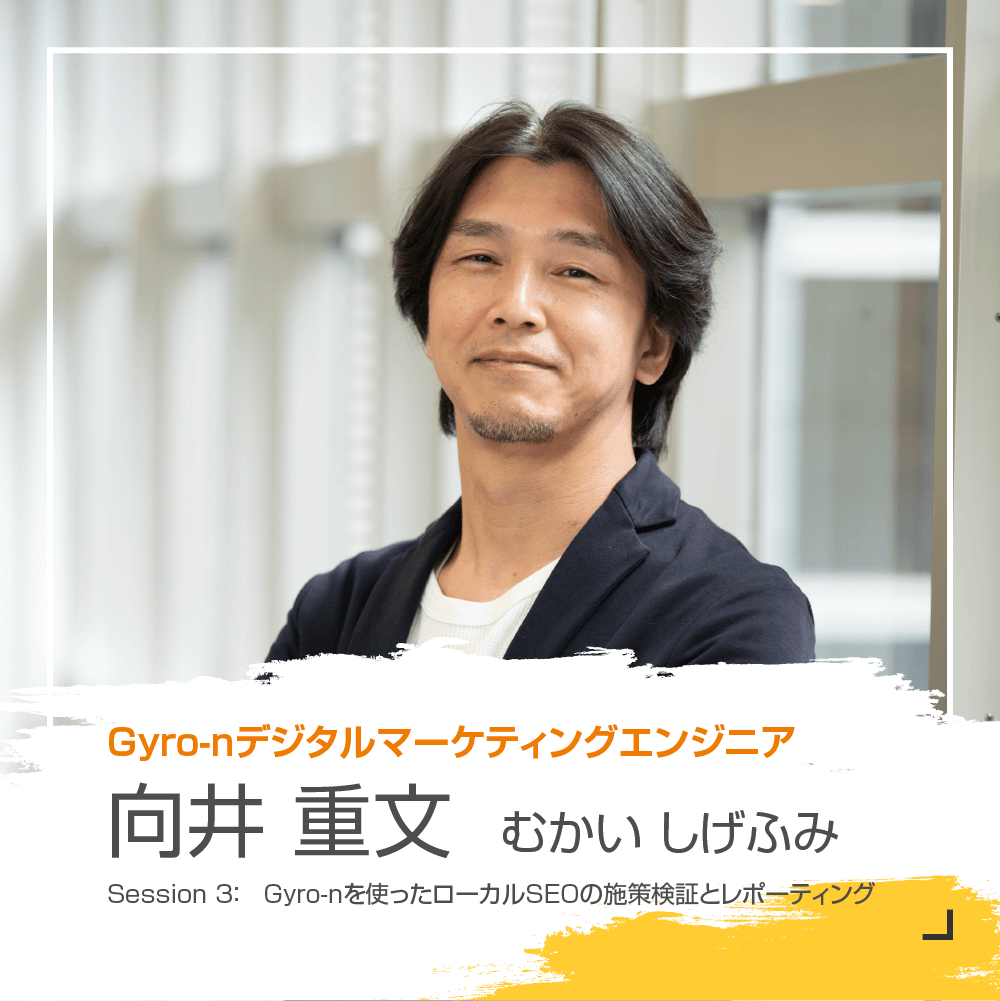 Gyro-nデジタルマーケティングエンジニア

向井 重文　むかい しげふみ

Session 3:　Gyro-nを使ったローカルSEOの施策検証とレポーティング